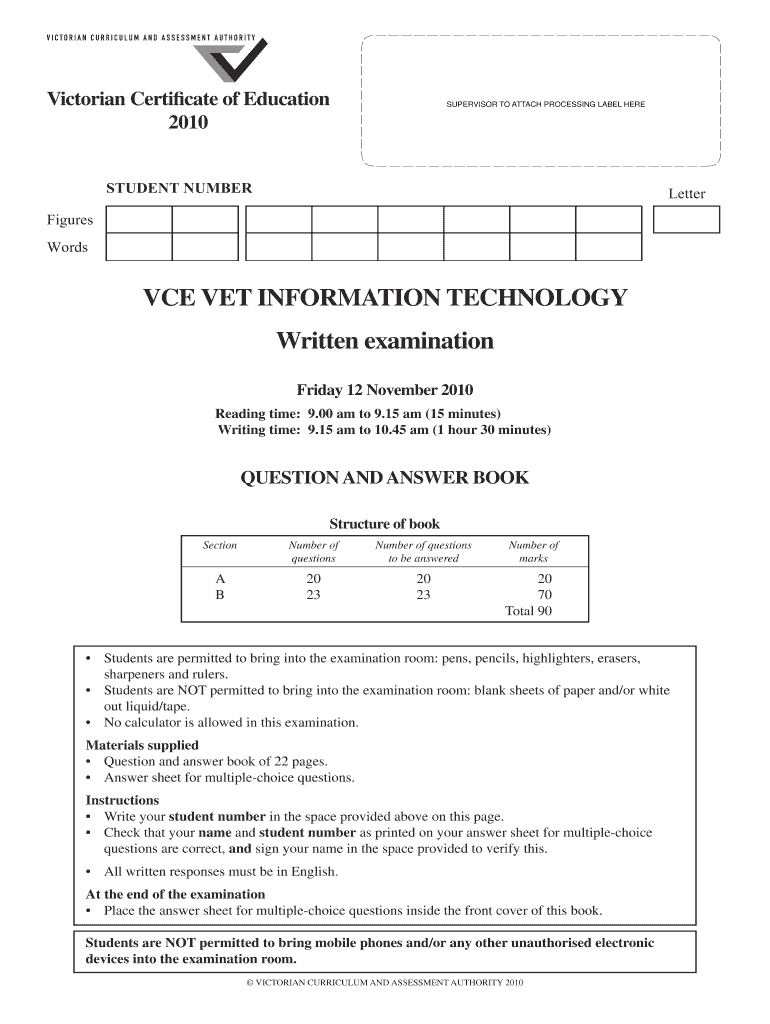 VICTORIAN CURRICULUM AND ASSESSMENT AUTHORITY

Victorian Certificate of Education
2010

SUPERVISOR TO ATTACH PROCESSING LABEL HERE

STUDENT NUMBER

Letter

Figures

Words

VCE VET INFORMATION TECHNOLOGY

Written examination

Friday 12 November 2010

Reading time: 9.00 am to 9.15 am (15 minutes)
Writing time: 9.15 am to 10.45 am (1 hour 30 minutes)

QUESTION AND ANSWER BOOK

Structure of book

| Section | Number of questions | Number of questions to be answered | Number of marks |
|---|---|---|---|
| A | 20 | 20 | 20 |
| B | 23 | 23 | 70 |
| | | | Total 90 |

• Students are permitted to bring into the examination room: pens, pencils, highlighters, erasers, sharpeners and rulers.
• Students are NOT permitted to bring into the examination room: blank sheets of paper and/or white out liquid/tape.
• No calculator is allowed in this examination.

Materials supplied
• Question and answer book of 22 pages.
• Answer sheet for multiple-choice questions.

Instructions
• Write your student number in the space provided above on this page.
• Check that your name and student number as printed on your answer sheet for multiple-choice questions are correct, and sign your name in the space provided to verify this.
• All written responses must be in English.

At the end of the examination
• Place the answer sheet for multiple-choice questions inside the front cover of this book.

Students are NOT permitted to bring mobile phones and/or any other unauthorised electronic devices into the examination room.

© VICTORIAN CURRICULUM AND ASSESSMENT AUTHORITY 2010